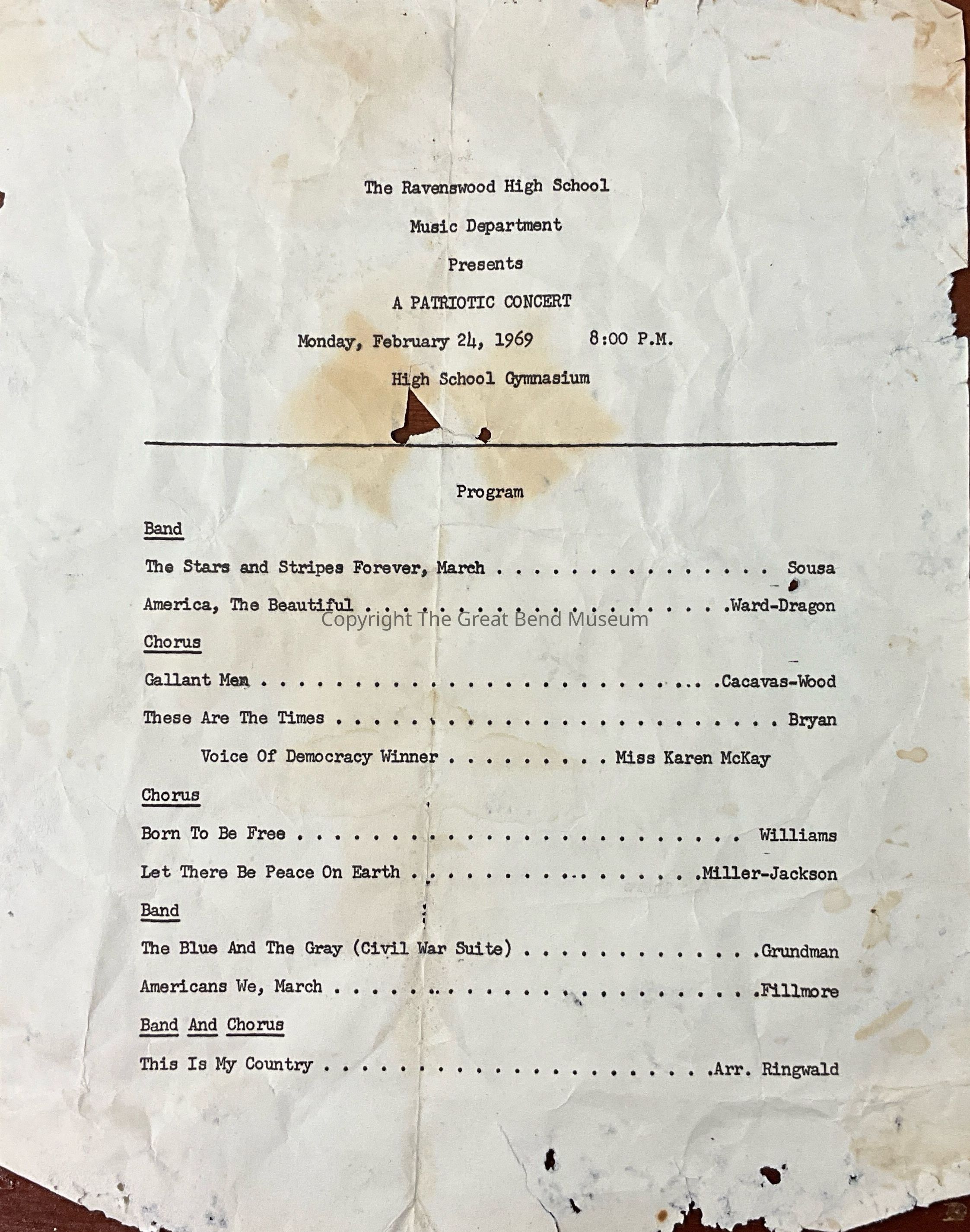 The Ravenswood High School

Music Department

Presents

A PATRIOTIC CONCERT

Monday, February 24, 1969 8:00 P.M.

High School Gymnasium

Program

Band

The Stars and Stripes Forever, March Sousa

America, The Beautiful Ward-Dragon

Chorus

Gallant Men Cacavas-Wood

These Are The Times Bryan

Voice Of Democracy Winner Miss Karen McKay

Chorus

Born To Be Free Williams

Let There Be Peace On Earth Miller-Jackson

Band

The Blue And The Gray (Civil War Suite) Grundman

Americans We, March Fillmore

Band And Chorus

This Is My Country Arr. Ringwald

Copyright The Great Bend Museum